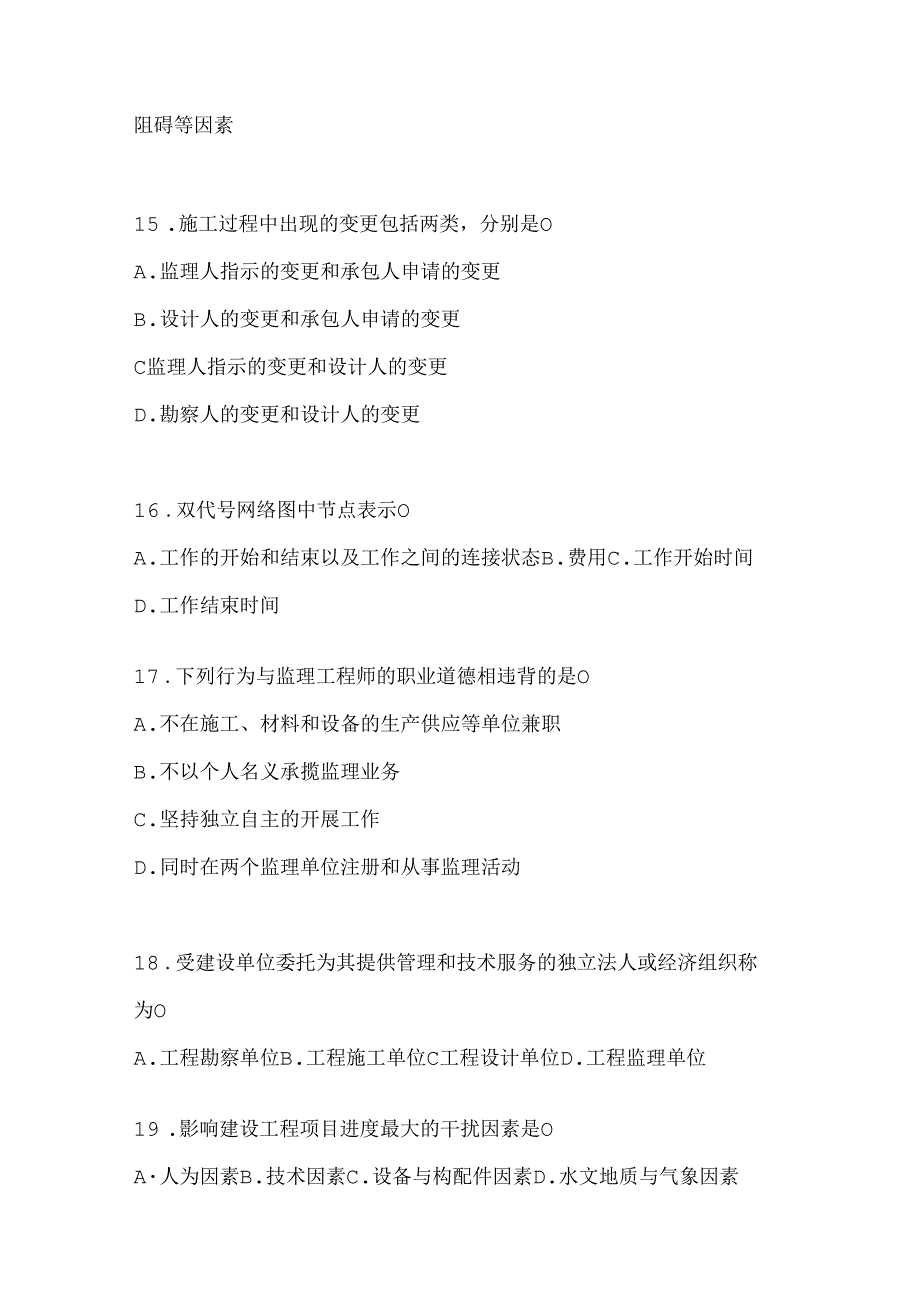 阻碍等因素

15．施工过程中出现的变更包括两类，分别是O

A．监理人指示的变更和承包人申请的变更

B．设计人的变更和承包人申请的变更

C监理人指示的变更和设计人的变更

D．勘察人的变更和设计人的变更

16．双代号网络图中节点表示O

A．工作的开始和结束以及工作之间的连接状态B．费用C．工作开始时间

D．工作结束时间

17．下列行为与监理工程师的职业道德相违背的是O

A．不在施工、材料和设备的生产供应等单位兼职

B．不以个人名义承揽监理业务

C．坚持独立自主的开展工作

D．同时在两个监理单位注册和从事监理活动

18．受建设单位委托为其提供管理和技术服务的独立法人或经济组织称为O

A．工程勘察单位B．工程施工单位C工程设计单位D．工程监理单位

19．影响建设工程项目进度最大的干扰因素是O

A·人为因素B．技术因素C．设备与构配件因素D．水文地质与气象因素